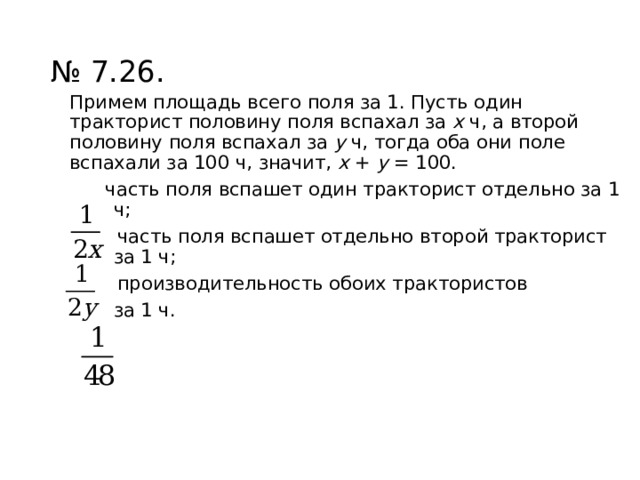 № 7.26.

Примем площадь всего поля за 1. Пусть один тракторист половину поля вспахал за $x$ ч, а второй половину поля вспахал за $y$ ч, тогда оба они поле вспахали за 100 ч, значит, $x + y = 100$.

$\frac{1}{2x}$ часть поля вспашет один тракторист отдельно за 1 ч;

$\frac{1}{2y}$ часть поля вспашет отдельно второй тракторист за 1 ч;

$\frac{1}{48}$ производительность обоих трактористов за 1 ч.